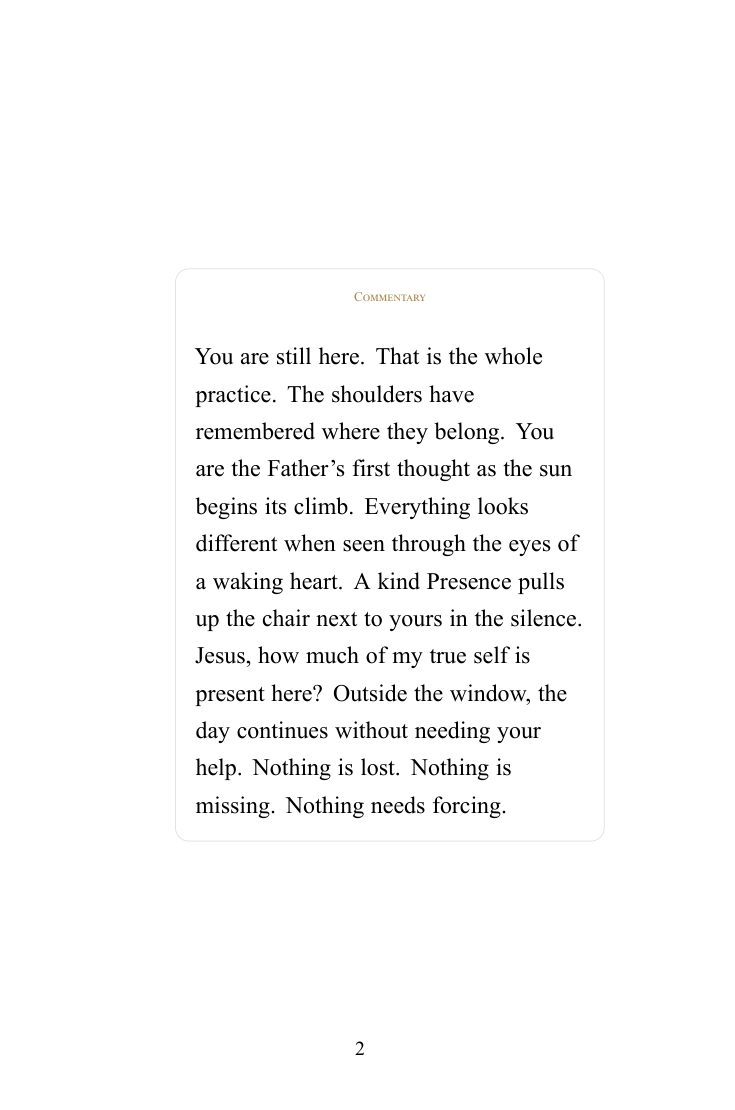 Commentary

You are still here. That is the whole practice. The shoulders have remembered where they belong. You are the Father's first thought as the sun begins its climb. Everything looks different when seen through the eyes of a waking heart. A kind Presence pulls up the chair next to yours in the silence. Jesus, how much of my true self is present here? Outside the window, the day continues without needing your help. Nothing is lost. Nothing is missing. Nothing needs forcing.

2